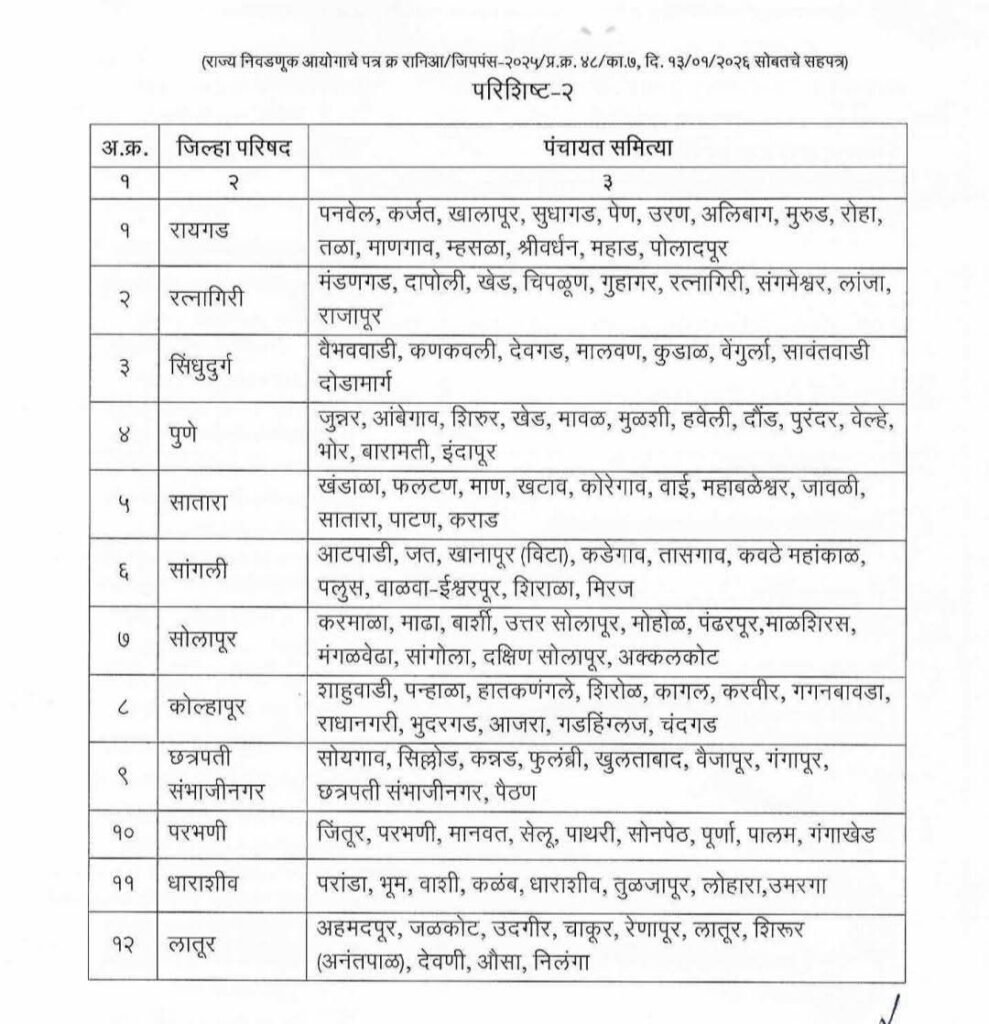 (राज्य निवडणूक आयोगाचे पत्र क्र रानिआ/जिपपंस-२०२५/प्र.क्र. ४८/का.७, दि. १३/०१/२०२६ सोबतचे सहपत्र)
परिशिष्ट-२

| अ.क्र. | जिल्हा परिषद | पंचायत समित्या |
|---|---|---|
| १ | २ | ३ |
| १ | रायगड | पनवेल, कर्जत, खालापूर, सुधागड, पेण, उरण, अलिबाग, मुरुड, रोहा, तळा, माणगाव, म्हसळा, श्रीवर्धन, महाड, पोलादपूर |
| २ | रत्नागिरी | मंडणगड, दापोली, खेड, चिपळूण, गुहागर, रत्नागिरी, संगमेश्वर, लांजा, राजापूर |
| ३ | सिंधुदुर्ग | वैभववाडी, कणकवली, देवगड, मालवण, कुडाळ, वेंगुर्ला, सावंतवाडी दोडामार्ग |
| ४ | पुणे | जुन्नर, आंबेगाव, शिरुर, खेड, मावळ, मुळशी, हवेली, दौंड, पुरंदर, वेल्हे, भोर, बारामती, इंदापूर |
| ५ | सातारा | खंडाळा, फलटण, माण, खटाव, कोरेगाव, वाई, महाबळेश्वर, जावळी, सातारा, पाटण, कराड |
| ६ | सांगली | आटपाडी, जत, खानापूर (विटा), कडेगाव, तासगाव, कवठे महांकाळ, पलुस, वाळवा-ईश्वरपूर, शिराळा, मिरज |
| ७ | सोलापूर | करमाळा, माढा, बार्शी, उत्तर सोलापूर, मोहोळ, पंढरपूर,माळशिरस, मंगळवेढा, सांगोला, दक्षिण सोलापूर, अक्कलकोट |
| ८ | कोल्हापूर | शाहुवाडी, पन्हाळा, हातकणंगले, शिरोळ, कागल, करवीर, गगनबावडा, राधानगरी, भुदरगड, आजरा, गडहिंग्लज, चंदगड |
| ९ | छत्रपती संभाजीनगर | सोयगाव, सिल्लोड, कन्नड, फुलंब्री, खुलताबाद, वैजापूर, गंगापूर, छत्रपती संभाजीनगर, पैठण |
| १० | परभणी | जिंतूर, परभणी, मानवत, सेलू, पाथरी, सोनपेठ, पूर्णा, पालम, गंगाखेड |
| ११ | धाराशीव | परांडा, भूम, वाशी, कळंब, धाराशीव, तुळजापूर, लोहारा,उमरगा |
| १२ | लातूर | अहमदपूर, जळकोट, उदगीर, चाकूर, रेणापूर, लातूर, शिरूर (अनंतपाळ), देवणी, औसा, निलंगा |